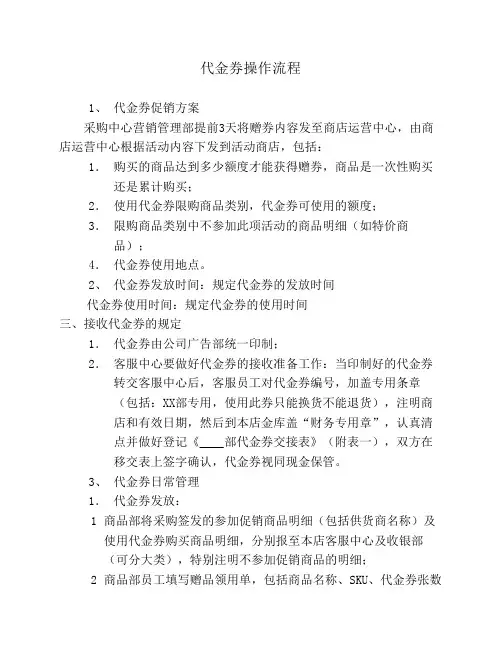 代金券操作流程

1、 代金券促销方案

采购中心营销管理部提前3天将赠券内容发至商店运营中心，由商店运营中心根据活动内容下发到活动商店，包括：

1． 购买的商品达到多少额度才能获得赠券，商品是一次性购买还是累计购买；

2． 使用代金券限购商品类别，代金券可使用的额度；

3． 限购商品类别中不参加此项活动的商品明细（如特价商品）；

4． 代金券使用地点。

2、 代金券发放时间：规定代金券的发放时间

代金券使用时间：规定代金券的使用时间

三、接收代金券的规定

1． 代金券由公司广告部统一印制；

2． 客服中心要做好代金券的接收准备工作：当印制好的代金券转交客服中心后，客服员工对代金券编号，加盖专用条章（包括：XX部专用，使用此券只能换货不能退货），注明商店和有效日期，然后到本店金库盖“财务专用章”，认真清点并做好登记《____部代金券交接表》（附表一），双方在移交表上签字确认，代金券视同现金保管。

3、 代金券日常管理

1． 代金券发放：

1 商品部将采购签发的参加促销商品明细（包括供货商名称）及使用代金券购买商品明细，分别报至本店客服中心及收银部（可分大类），特别注明不参加促销商品的明细；

2 商品部员工填写赠品领用单，包括商品名称、SKU、代金券张数